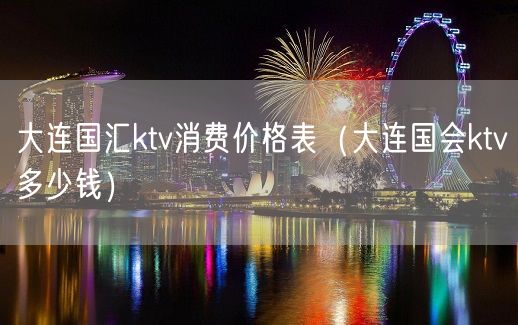 大连国汇ktv消费价格表（大连国会ktv多少钱）